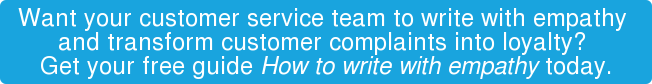 Want your customer service team to write with empathy and transform customer complaints into loyalty? Get your free guide How to write with empathy today.